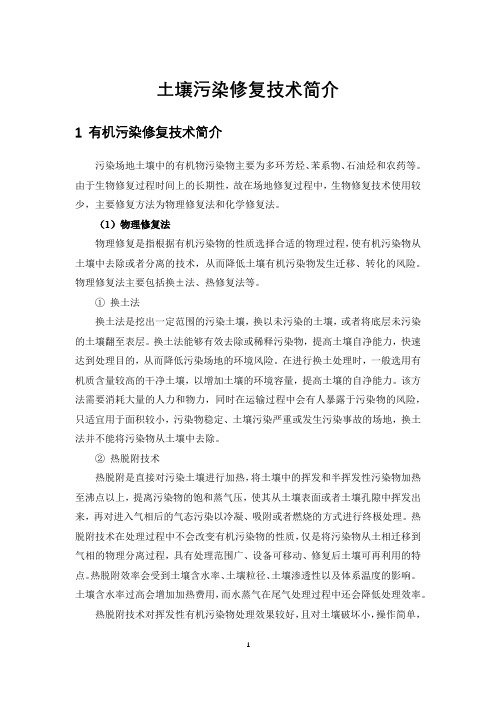 土壤污染修复技术简介

1 有机污染修复技术简介

污染场地土壤中的有机物污染物主要为多环芳烃、苯系物、石油烃和农药等。由于生物修复过程时间上的长期性，故在场地修复过程中，生物修复技术使用较少，主要修复方法为物理修复法和化学修复法。

（1）物理修复法

物理修复是指根据有机污染物的性质选择合适的物理过程，使有机污染物从土壤中去除或者分离的技术，从而降低土壤有机污染物发生迁移、转化的风险。物理修复法主要包括换土法、热修复法等。

① 换土法

换土法是挖出一定范围的污染土壤，换以未污染的土壤，或者将底层未污染的土壤翻至表层。换土法能够有效去除或稀释污染物，提高土壤自净能力，快速达到处理目的，从而降低污染场地的环境风险。在进行换土处理时，一般选用有机质含量较高的干净土壤，以增加土壤的环境容量，提高土壤的自净能力。该方法需要消耗大量的人力和物力，同时在运输过程中会有人暴露于污染物的风险，只适宜用于面积较小，污染物稳定、土壤污染严重或发生污染事故的场地，换土法并不能将污染物从土壤中去除。

② 热脱附技术

热脱附是直接对污染土壤进行加热，将土壤中的挥发和半挥发性污染物加热至沸点以上，提高污染物的饱和蒸气压，使其从土壤表面或者土壤孔隙中挥发出来，再对进入气相后的气态污染以冷凝、吸附或者燃烧的方式进行终极处理。热脱附技术在处理过程中不会改变有机污染物的性质，仅是将污染物从土相迁移到气相的物理分离过程，具有处理范围广、设备可移动、修复后土壤可再利用的特点。热脱附效率会受到土壤含水率、土壤粒径、土壤渗透性以及体系温度的影响。土壤含水率过高会增加加热费用，而水蒸气在尾气处理过程中还会降低处理效率。

热脱附技术对挥发性有机污染物处理效果较好，且对土壤破坏小，操作简单，

1